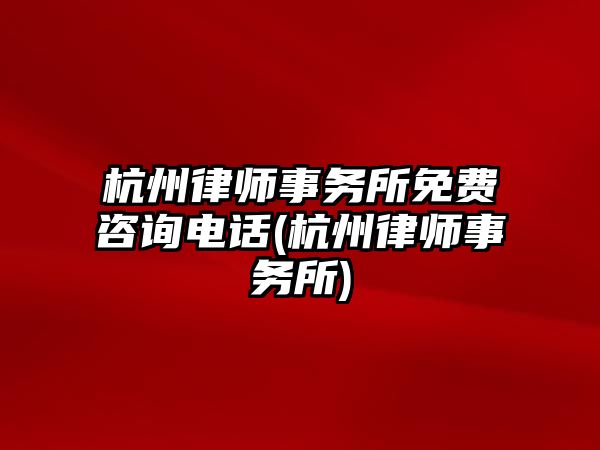 杭州律师事务所免费咨询电话(杭州律师事务所)